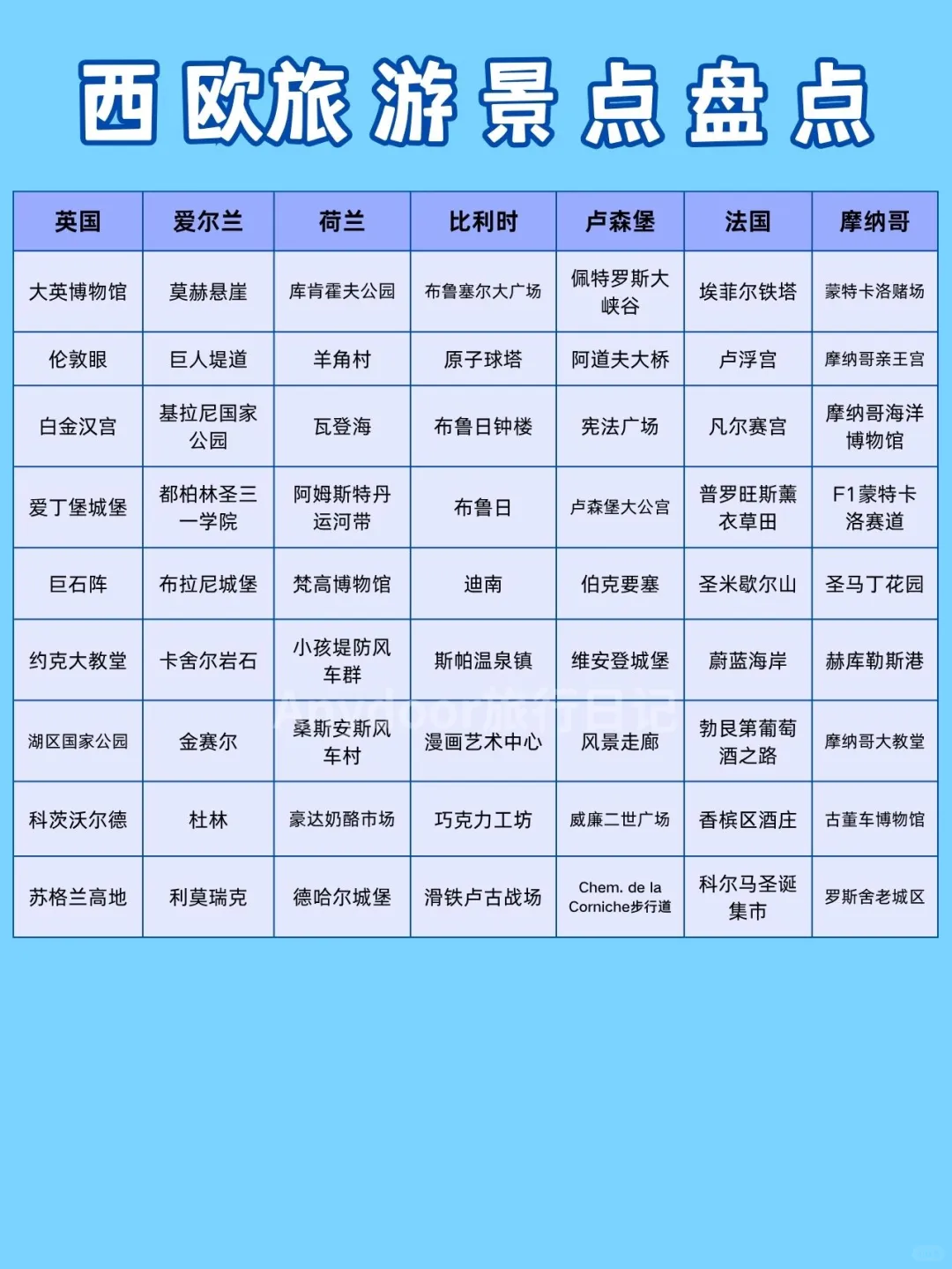 西欧旅游景点盘点

| 英国 | 爱尔兰 | 荷兰 | 比利时 | 卢森堡 | 法国 | 摩纳哥 |
|---|---|---|---|---|---|---|
| 大英博物馆 | 莫赫悬崖 | 库肯霍夫公园 | 布鲁塞尔大广场 | 佩特罗斯大峡谷 | 埃菲尔铁塔 | 蒙特卡洛赌场 |
| 伦敦眼 | 巨人堤道 | 羊角村 | 原子球塔 | 阿道夫大桥 | 卢浮宫 | 摩纳哥亲王宫 |
| 白金汉宫 | 基拉尼国家公园 | 瓦登海 | 布鲁日钟楼 | 宪法广场 | 凡尔赛宫 | 摩纳哥海洋博物馆 |
| 爱丁堡城堡 | 都柏林圣三一学院 | 阿姆斯特丹运河带 | 布鲁日 | 卢森堡大公宫 | 普罗旺斯薰衣草田 | F1蒙特卡洛赛道 |
| 巨石阵 | 布拉尼城堡 | 梵高博物馆 | 迪南 | 伯克要塞 | 圣米歇尔山 | 圣马丁花园 |
| 约克大教堂 | 卡舍尔岩石 | 小孩堤防风车群 | 斯帕温泉镇 | 维安登城堡 | 蔚蓝海岸 | 赫库勒斯港 |
| 湖区国家公园 | 金赛尔 | 桑斯安斯风车村 | 漫画艺术中心 | 风景走廊 | 勃艮第葡萄酒之路 | 摩纳哥大教堂 |
| 科茨沃尔德 | 杜林 | 豪达奶酪市场 | 巧克力工坊 | 威廉二世广场 | 香槟区酒庄 | 古董车博物馆 |
| 苏格兰高地 | 利莫瑞克 | 德哈尔城堡 | 滑铁卢古战场 | Chem. de la Corniche步行道 | 科尔马圣诞集市 | 罗斯舍老城区 |

Anydoor旅行日记